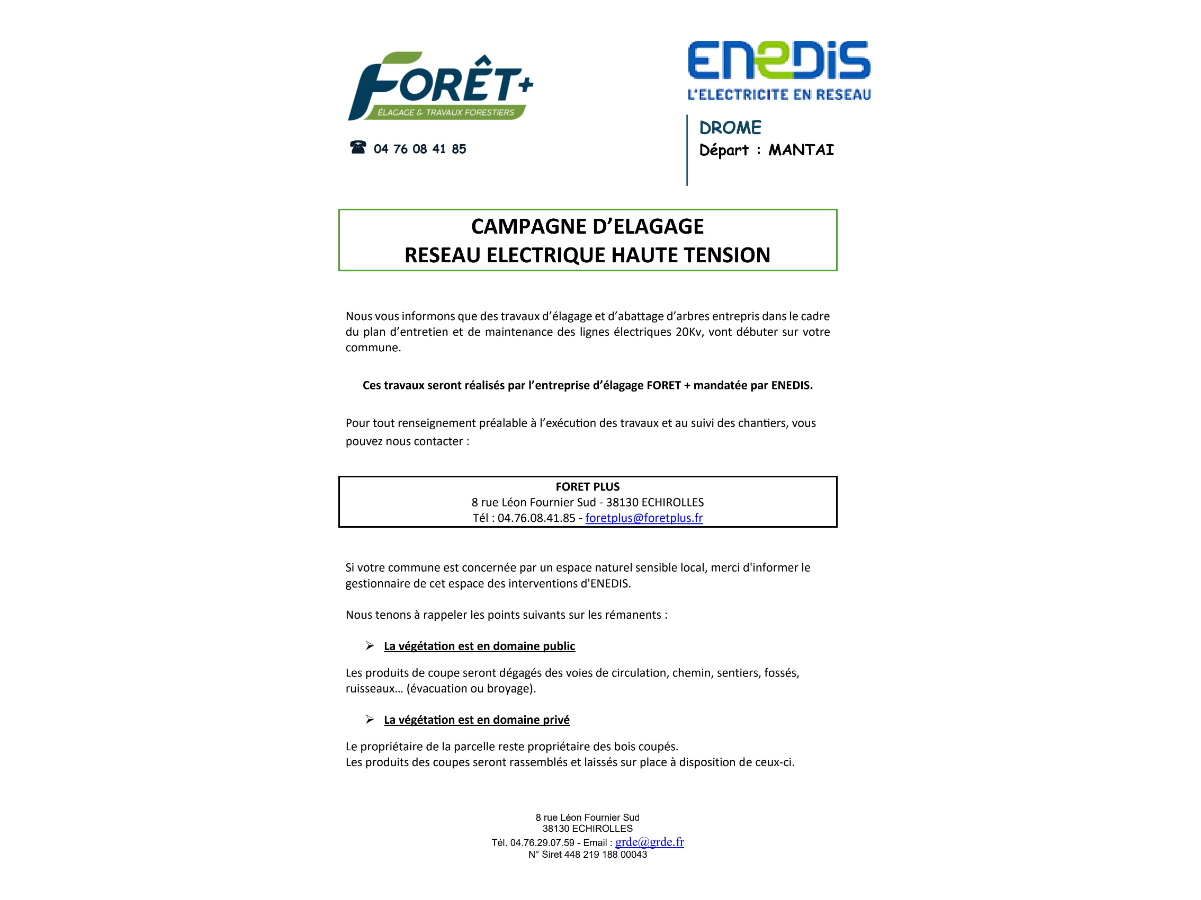 FORÊT+
ÉLAGAGE & TRAVAUX FORESTIERS

☎ 04 76 08 41 85

ENEDIS
L'ELECTRICITE EN RESEAU

DROME
Départ : MANTAI

CAMPAGNE D'ELAGAGE
RESEAU ELECTRIQUE HAUTE TENSION

Nous vous informons que des travaux d'élagage et d'abattage d'arbres entrepris dans le cadre du plan d'entretien et de maintenance des lignes électriques 20Kv, vont débuter sur votre commune.

Ces travaux seront réalisés par l'entreprise d'élagage FORET + mandatée par ENEDIS.

Pour tout renseignement préalable à l'exécution des travaux et au suivi des chantiers, vous pouvez nous contacter :

FORET PLUS
8 rue Léon Fournier Sud - 38130 ECHIROLLES
Tél : 04.76.08.41.85 - foretplus@foretplus.fr

Si votre commune est concernée par un espace naturel sensible local, merci d'informer le gestionnaire de cet espace des interventions d'ENEDIS.

Nous tenons à rappeler les points suivants sur les rémanents :

➢ La végétation est en domaine public

Les produits de coupe seront dégagés des voies de circulation, chemin, sentiers, fossés, ruisseaux… (évacuation ou broyage).

➢ La végétation est en domaine privé

Le propriétaire de la parcelle reste propriétaire des bois coupés.
Les produits des coupes seront rassemblés et laissés sur place à disposition de ceux-ci.

8 rue Léon Fournier Sud
38130 ECHIROLLES
Tél. 04.76.29.07.59 - Email : grde@grde.fr
N° Siret 448 219 188 00043